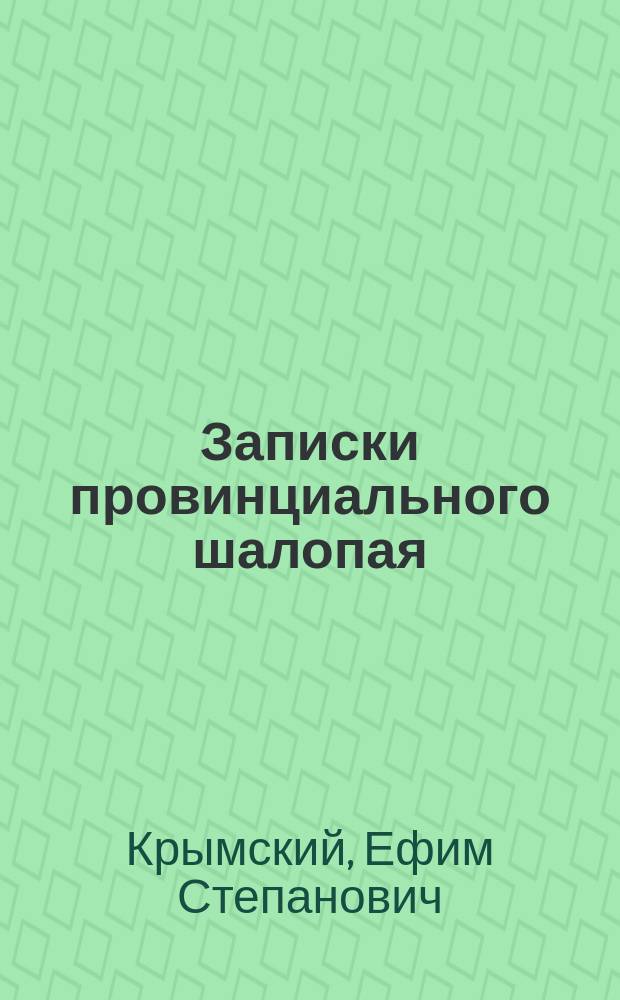 Записки провинциального шалопая

Крымский, Ефим Степанович